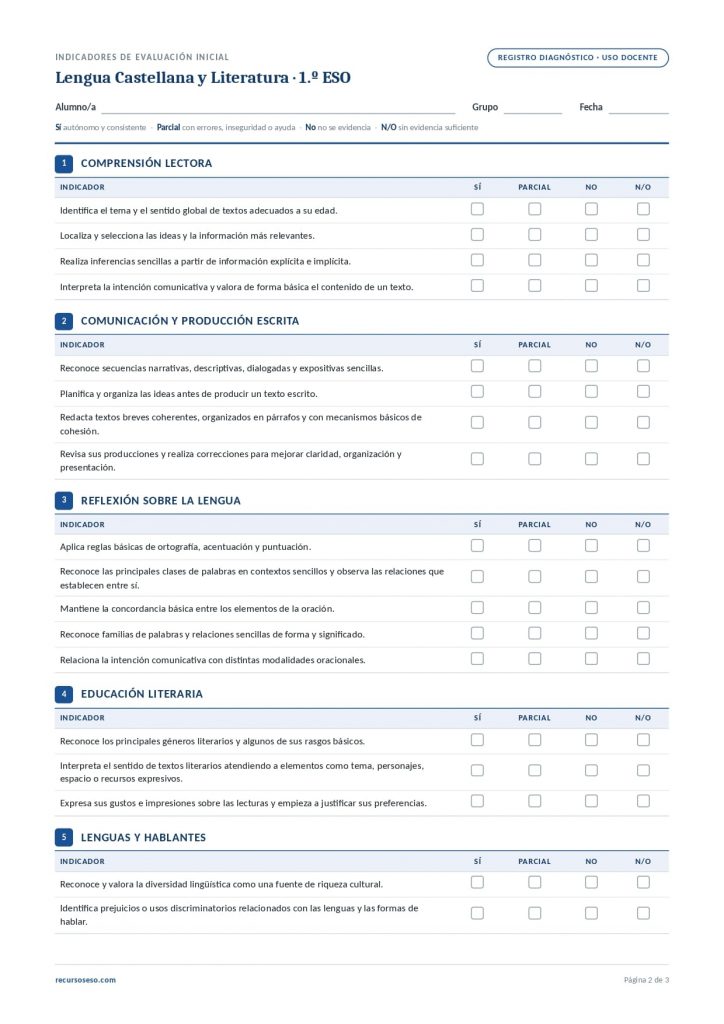 INDICADORES DE EVALUACIÓN INICIAL

REGISTRO DIAGNÓSTICO · USO DOCENTE

Lengua Castellana y Literatura · 1.º ESO

Alumno/a

Grupo

Fecha

Sí autónomo y consistente · Parcial con errores, inseguridad o ayuda · No no se evidencia · N/O sin evidencia suficiente

1 COMPRENSIÓN LECTORA

| INDICADOR | SÍ | PARCIAL | NO | N/O |
|---|---|---|---|---|
| Identifica el tema y el sentido global de textos adecuados a su edad. | | | | |
| Localiza y selecciona las ideas y la información más relevantes. | | | | |
| Realiza inferencias sencillas a partir de información explícita e implícita. | | | | |
| Interpreta la intención comunicativa y valora de forma básica el contenido de un texto. | | | | |

2 COMUNICACIÓN Y PRODUCCIÓN ESCRITA

| INDICADOR | SÍ | PARCIAL | NO | N/O |
|---|---|---|---|---|
| Reconoce secuencias narrativas, descriptivas, dialogadas y expositivas sencillas. | | | | |
| Planifica y organiza las ideas antes de producir un texto escrito. | | | | |
| Redacta textos breves coherentes, organizados en párrafos y con mecanismos básicos de cohesión. | | | | |
| Revisa sus producciones y realiza correcciones para mejorar claridad, organización y presentación. | | | | |

3 REFLEXIÓN SOBRE LA LENGUA

| INDICADOR | SÍ | PARCIAL | NO | N/O |
|---|---|---|---|---|
| Aplica reglas básicas de ortografía, acentuación y puntuación. | | | | |
| Reconoce las principales clases de palabras en contextos sencillos y observa las relaciones que establecen entre sí. | | | | |
| Mantiene la concordancia básica entre los elementos de la oración. | | | | |
| Reconoce familias de palabras y relaciones sencillas de forma y significado. | | | | |
| Relaciona la intención comunicativa con distintas modalidades oracionales. | | | | |

4 EDUCACIÓN LITERARIA

| INDICADOR | SÍ | PARCIAL | NO | N/O |
|---|---|---|---|---|
| Reconoce los principales géneros literarios y algunos de sus rasgos básicos. | | | | |
| Interpreta el sentido de textos literarios atendiendo a elementos como tema, personajes, espacio o recursos expresivos. | | | | |
| Expresa sus gustos e impresiones sobre las lecturas y empieza a justificar sus preferencias. | | | | |

5 LENGUAS Y HABLANTES

| INDICADOR | SÍ | PARCIAL | NO | N/O |
|---|---|---|---|---|
| Reconoce y valora la diversidad lingüística como una fuente de riqueza cultural. | | | | |
| Identifica prejuicios o usos discriminatorios relacionados con las lenguas y las formas de hablar. | | | | |

recursoseso.com

Página 2 de 3